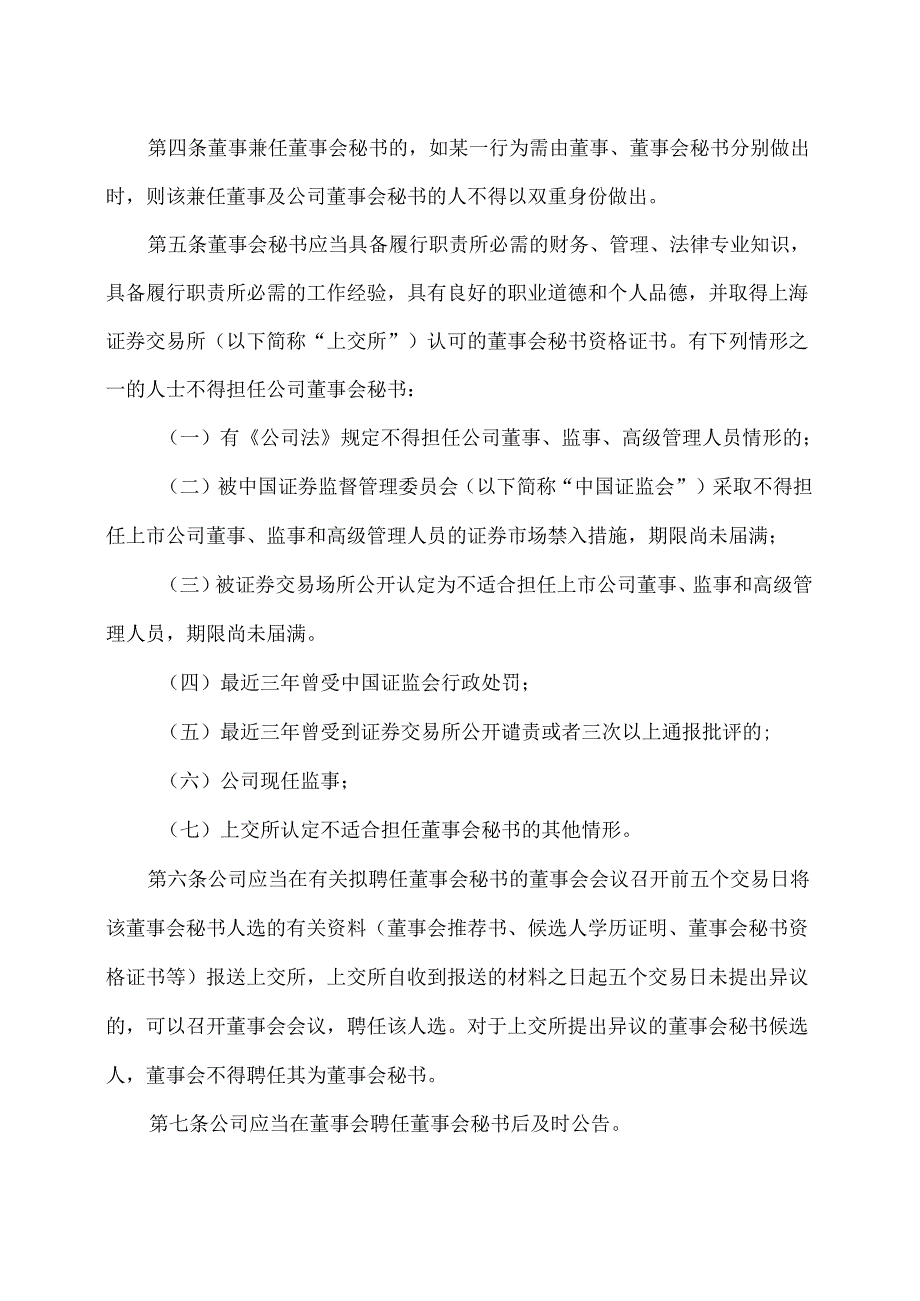 第四条董事兼任董事会秘书的，如某一行为需由董事、董事会秘书分别做出时，则该兼任董事及公司董事会秘书的人不得以双重身份做出。

第五条董事会秘书应当具备履行职责所必需的财务、管理、法律专业知识，具备履行职责所必需的工作经验，具有良好的职业道德和个人品德，并取得上海证券交易所（以下简称“上交所”）认可的董事会秘书资格证书。有下列情形之一的人士不得担任公司董事会秘书：

（一）有《公司法》规定不得担任公司董事、监事、高级管理人员情形的；

（二）被中国证券监督管理委员会（以下简称“中国证监会”）采取不得担任上市公司董事、监事和高级管理人员的证券市场禁入措施，期限尚未届满；

（三）被证券交易场所公开认定为不适合担任上市公司董事、监事和高级管理人员，期限尚未届满。

（四）最近三年曾受中国证监会行政处罚；

（五）最近三年曾受到证券交易所公开谴责或者三次以上通报批评的；

（六）公司现任监事；

（七）上交所认定不适合担任董事会秘书的其他情形。

第六条公司应当在有关拟聘任董事会秘书的董事会会议召开前五个交易日将该董事会秘书人选的有关资料（董事会推荐书、候选人学历证明、董事会秘书资格证书等）报送上交所，上交所自收到报送的材料之日起五个交易日未提出异议的，可以召开董事会会议，聘任该人选。对于上交所提出异议的董事会秘书候选人，董事会不得聘任其为董事会秘书。

第七条公司应当在董事会聘任董事会秘书后及时公告。